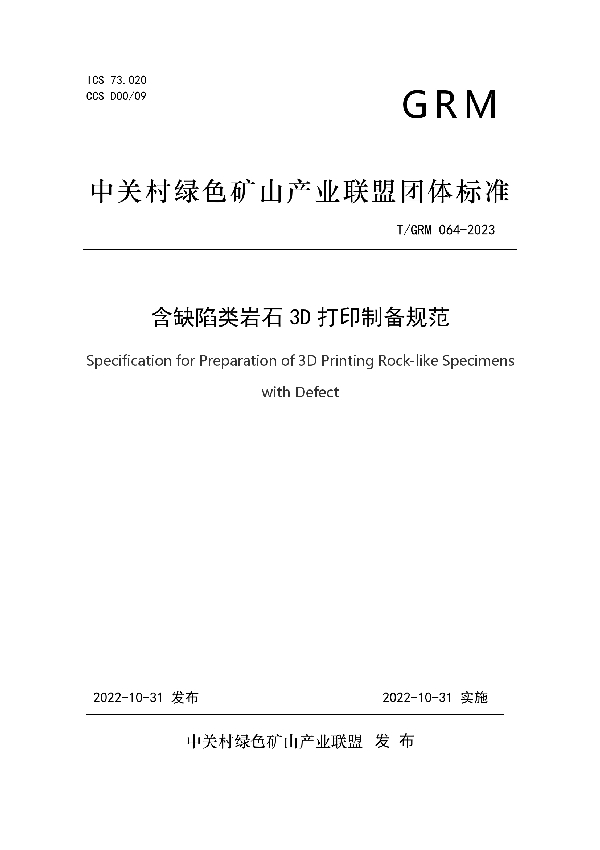 ICS 73.020
CCS D00/09

GRM

中关村绿色矿山产业联盟团体标准

T/GRM 064-2023

含缺陷类岩石 3D 打印制备规范

Specification for Preparation of 3D Printing Rock-like Specimens with Defect

2022-10-31 发布

2022-10-31 实施

中关村绿色矿山产业联盟 发 布